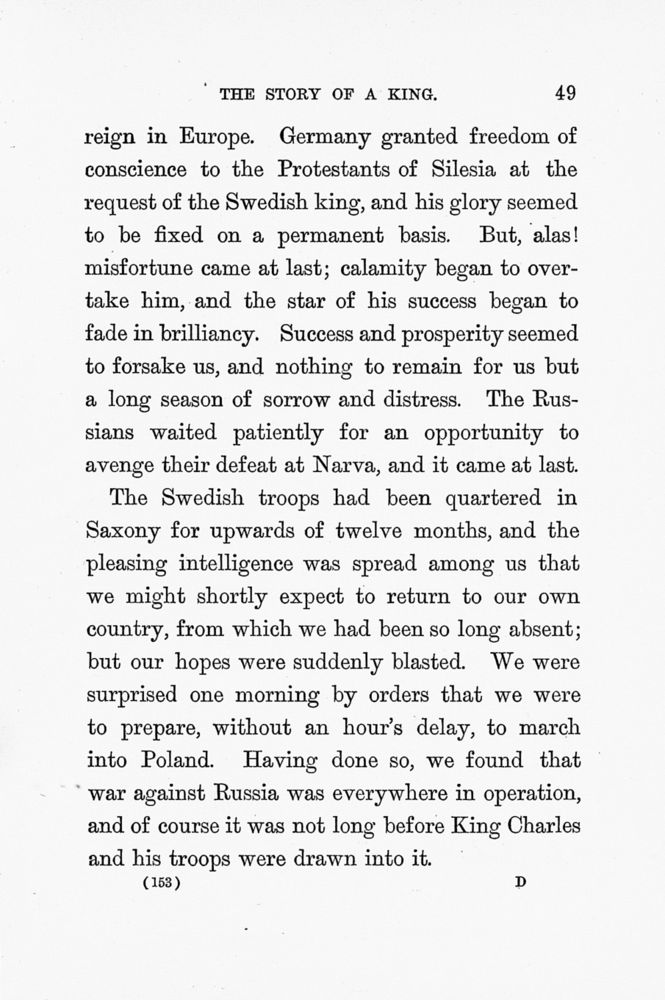 THE STORY OF A KING. 49

reign in Europe. Germany granted freedom of conscience to the Protestants of Silesia at the request of the Swedish king, and his glory seemed to be fixed on a permanent basis. But, alas! misfortune came at last; calamity began to overtake him, and the star of his success began to fade in brilliancy. Success and prosperity seemed to forsake us, and nothing to remain for us but a long season of sorrow and distress. The Russians waited patiently for an opportunity to avenge their defeat at Narva, and it came at last.

The Swedish troops had been quartered in Saxony for upwards of twelve months, and the pleasing intelligence was spread among us that we might shortly expect to return to our own country, from which we had been so long absent; but our hopes were suddenly blasted. We were surprised one morning by orders that we were to prepare, without an hour's delay, to march into Poland. Having done so, we found that war against Russia was everywhere in operation, and of course it was not long before King Charles and his troops were drawn into it.

(153) D